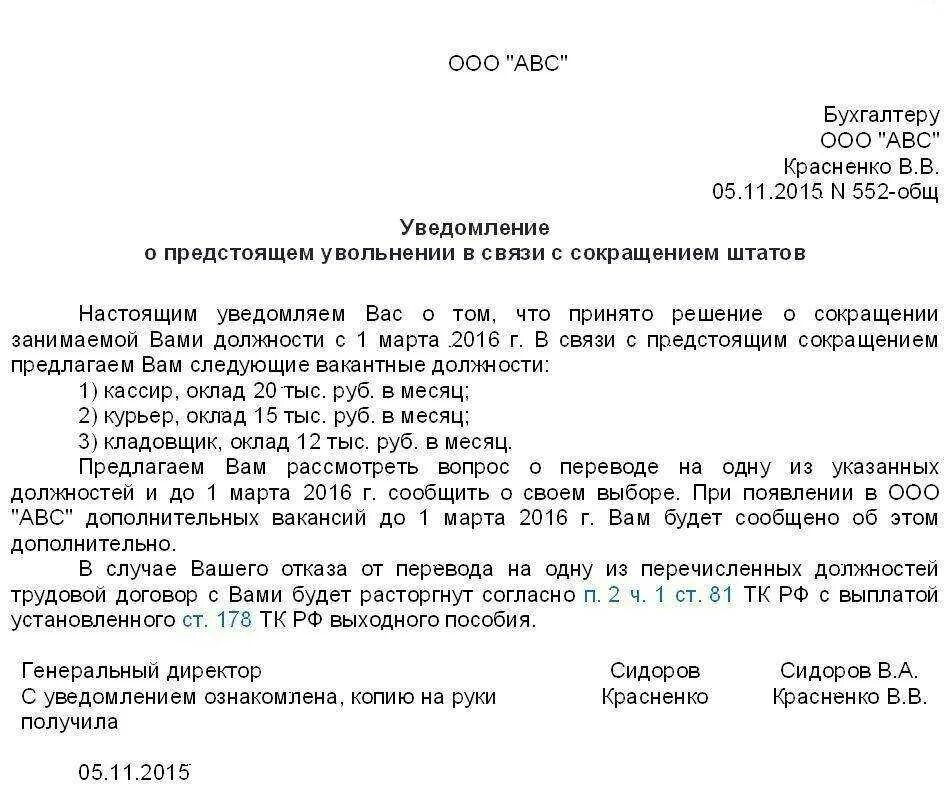 ООО "АВС"

Бухгалтеру
ООО "АВС"
Красненко В.В.
05.11.2015 N 552-общ

Уведомление
о предстоящем увольнении в связи с сокращением штатов

Настоящим уведомляем Вас о том, что принято решение о сокращении занимаемой Вами должности с 1 марта 2016 г. В связи с предстоящим сокращением предлагаем Вам следующие вакантные должности:
1) кассир, оклад 20 тыс. руб. в месяц;
2) курьер, оклад 15 тыс. руб. в месяц;
3) кладовщик, оклад 12 тыс. руб. в месяц.
Предлагаем Вам рассмотреть вопрос о переводе на одну из указанных должностей и до 1 марта 2016 г. сообщить о своем выборе. При появлении в ООО "АВС" дополнительных вакансий до 1 марта 2016 г. Вам будет сообщено об этом дополнительно.
В случае Вашего отказа от перевода на одну из перечисленных должностей трудовой договор с Вами будет расторгнут согласно п. 2 ч. 1 ст. 81 ТК РФ с выплатой установленного ст. 178 ТК РФ выходного пособия.

Генеральный директор Сидоров Сидоров В.А.
С уведомлением ознакомлена, копию на руки получила Красненко Красненко В.В.

05.11.2015